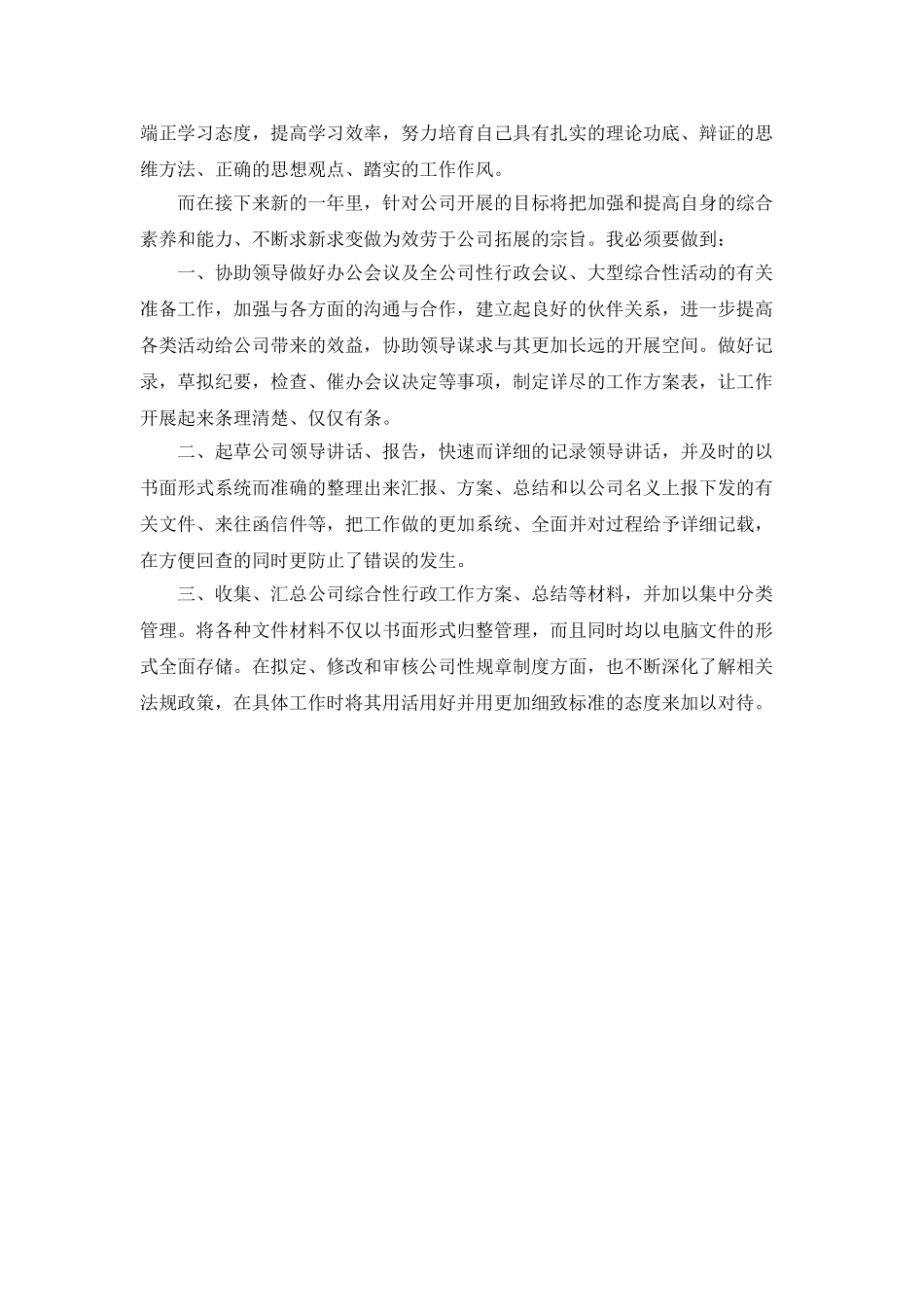 端正学习态度，提高学习效率，努力培育自己具有扎实的理论功底、辩证的思维方法、正确的思想观点、踏实的工作作风。

而在接下来新的一年里，针对公司开展的目标将把加强和提高自身的综合素养和能力、不断求新求变做为效劳于公司拓展的宗旨。我必须要做到：

一、协助领导做好办公会议及全公司性行政会议、大型综合性活动的有关准备工作，加强与各方面的沟通与合作，建立起良好的伙伴关系，进一步提高各类活动给公司带来的效益，协助领导谋求与其更加长远的开展空间。做好记录，草拟纪要，检查、催办会议决定等事项，制定详尽的工作方案表，让工作开展起来条理清楚、仅仅有条。

二、起草公司领导讲话、报告，快速而详细的记录领导讲话，并及时的以书面形式系统而准确的整理出来汇报、方案、总结和以公司名义上报下发的有关文件、来往函信件等，把工作做的更加系统、全面并对过程给予详细记载，在方便回查的同时更防止了错误的发生。

三、收集、汇总公司综合性行政工作方案、总结等材料，并加以集中分类管理。将各种文件材料不仅以书面形式归整管理，而且同时均以电脑文件的形式全面存储。在拟定、修改和审核公司性规章制度方面，也不断深化了解相关法规政策，在具体工作时将其用活用好并用更加细致标准的态度来加以对待。